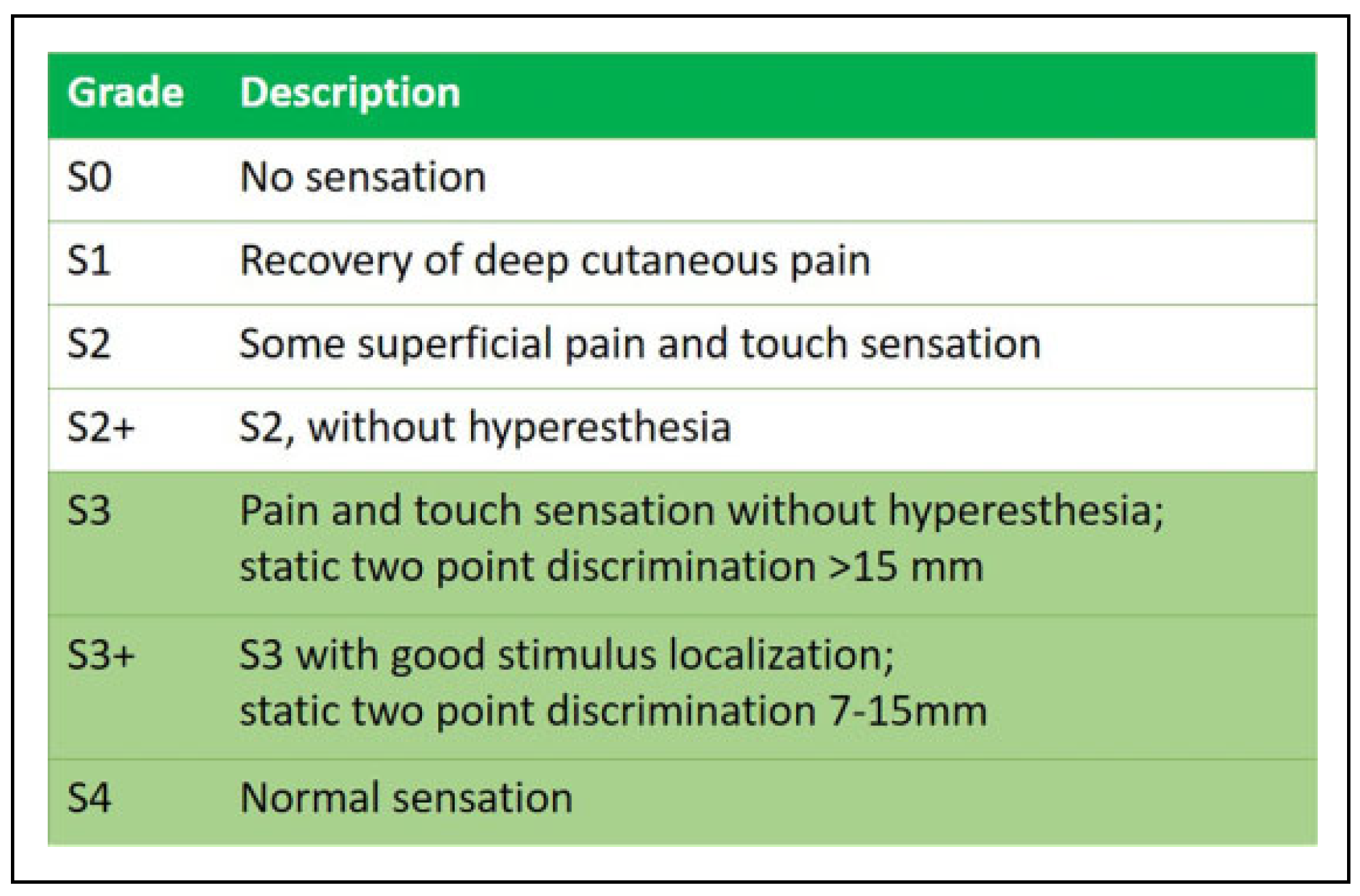 | Grade | Description |
|---|---|
| S0 | No sensation |
| S1 | Recovery of deep cutaneous pain |
| S2 | Some superficial pain and touch sensation |
| S2+ | S2, without hyperesthesia |
| S3 | Pain and touch sensation without hyperesthesia; static two point discrimination >15 mm |
| S3+ | S3 with good stimulus localization; static two point discrimination 7-15mm |
| S4 | Normal sensation |